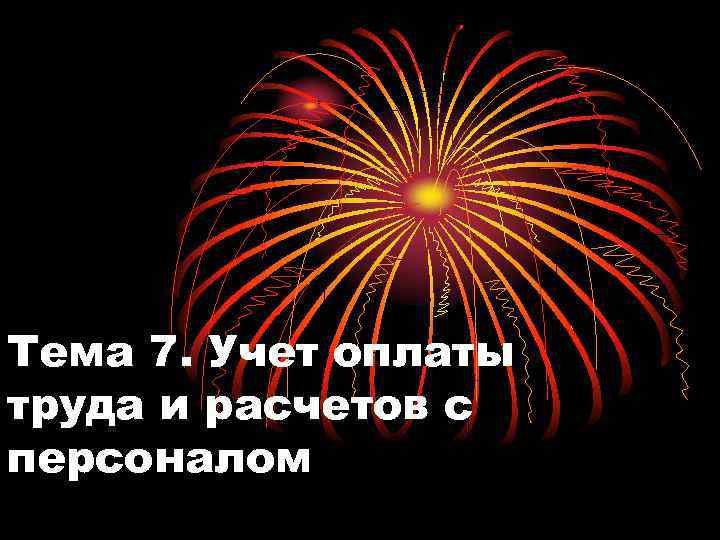 Тема 7. Учет оплаты труда и расчетов с персоналом